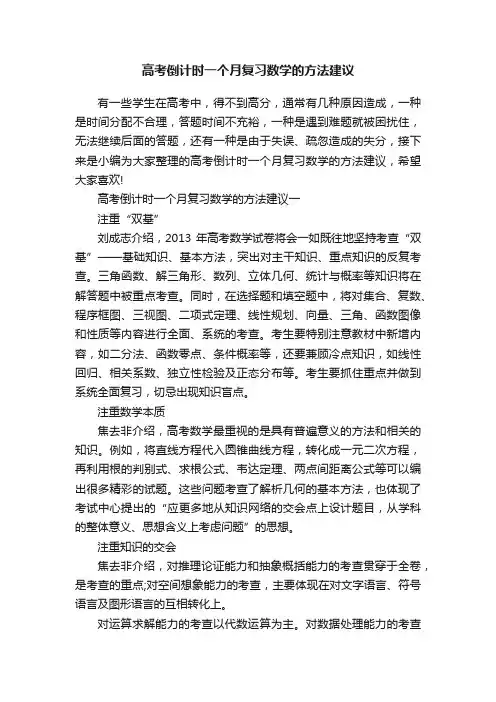 高考倒计时一个月复习数学的方法建议

有一些学生在高考中，得不到高分，通常有几种原因造成，一种是时间分配不合理，答题时间不充裕，一种是遇到难题就被困扰住，无法继续后面的答题，还有一种是由于失误、疏忽造成的失分，接下来是小编为大家整理的高考倒计时一个月复习数学的方法建议，希望大家喜欢!

高考倒计时一个月复习数学的方法建议一

注重“双基”

刘成志介绍，2013 年高考数学试卷将会一如既往地坚持考查“双基”——基础知识、基本方法，突出对主干知识、重点知识的反复考查。三角函数、解三角形、数列、立体几何、统计与概率等知识将在解答题中被重点考查。同时，在选择题和填空题中，将对集合、复数、程序框图、三视图、二项式定理、线性规划、向量、三角、函数图像和性质等内容进行全面、系统的考查。考生要特别注意教材中新增内容，如二分法、函数零点、条件概率等，还要兼顾冷点知识，如线性回归、相关系数、独立性检验及正态分布等。考生要抓住重点并做到系统全面复习，切忌出现知识盲点。

注重数学本质

焦去非介绍，高考数学最重视的是具有普遍意义的方法和相关的知识。例如，将直线方程代入圆锥曲线方程，转化成一元二次方程，再利用根的判别式、求根公式、韦达定理、两点间距离公式等可以编出很多精彩的试题。这些问题考查了解析几何的基本方法，也体现了考试中心提出的“应更多地从知识网络的交会点上设计题目，从学科的整体意义、思想含义上考虑问题”的思想。

注重知识的交会

焦去非介绍，对推理论证能力和抽象概括能力的考查贯穿于全卷，是考查的重点;对空间想象能力的考查，主要体现在对文字语言、符号语言及图形语言的互相转化上。

对运算求解能力的考查以代数运算为主。对数据处理能力的考查